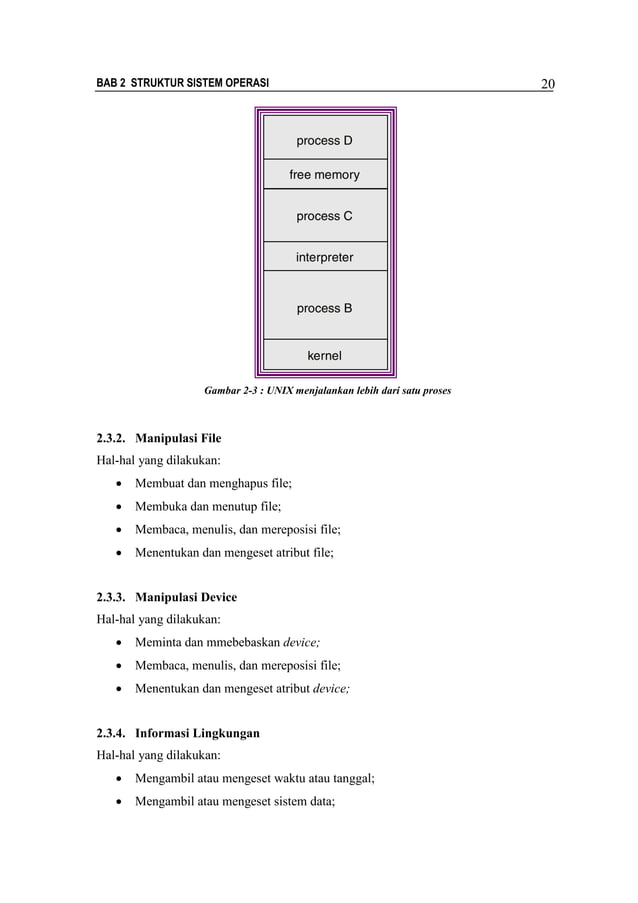 BAB 2 STRUKTUR SISTEM OPERASI 20

process D
free memory
process C
interpreter
process B
kernel

Gambar 2-3 : UNIX menjalankan lebih dari satu proses

2.3.2. Manipulasi File
Hal-hal yang dilakukan:
• Membuat dan menghapus file;
• Membuka dan menutup file;
• Membaca, menulis, dan mereposisi file;
• Menentukan dan mengeset atribut file;

2.3.3. Manipulasi Device
Hal-hal yang dilakukan:
• Meminta dan mmebebaskan device;
• Membaca, menulis, dan mereposisi file;
• Menentukan dan mengeset atribut device;

2.3.4. Informasi Lingkungan
Hal-hal yang dilakukan:
• Mengambil atau mengeset waktu atau tanggal;
• Mengambil atau mengeset sistem data;